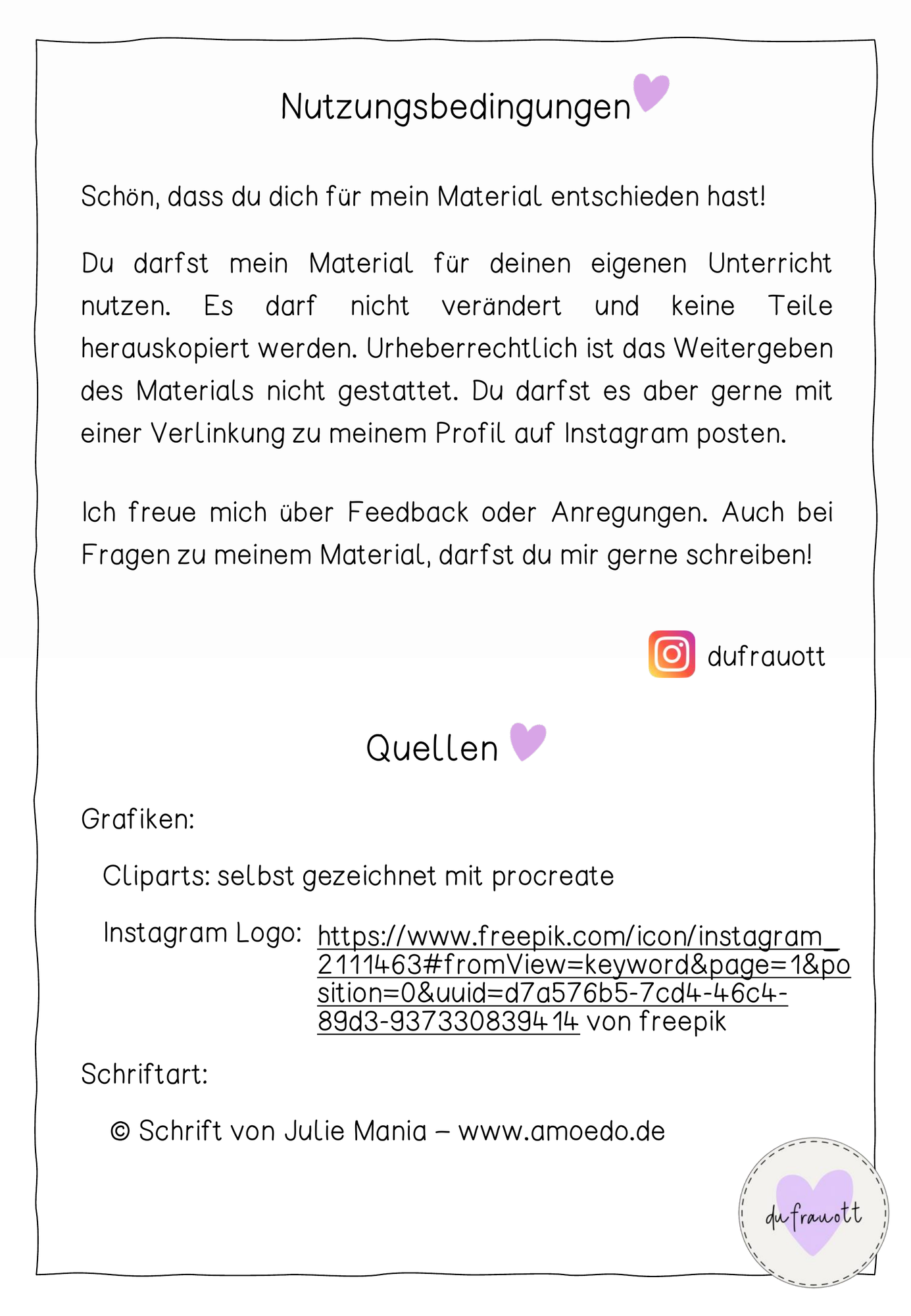 Nutzungsbedingungen

Schön, dass du dich für mein Material entschieden hast!

Du darfst mein Material für deinen eigenen Unterricht nutzen. Es darf nicht verändert und keine Teile herauskopiert werden. Urheberrechtlich ist das Weitergeben des Materials nicht gestattet. Du darfst es aber gerne mit einer Verlinkung zu meinem Profil auf Instagram posten.

Ich freue mich über Feedback oder Anregungen. Auch bei Fragen zu meinem Material, darfst du mir gerne schreiben!

dufrauott

Quellen

Grafiken:

Cliparts: selbst gezeichnet mit procreate

Instagram Logo: https://www.freepik.com/icon/instagram_2111463#fromView=keyword&page=1&position=0&uuid=d7a576b5-7cd4-46c4-89d3-937330839414 von freepik

Schriftart:

© Schrift von Julie Mania – www.amoedo.de

dufrauott